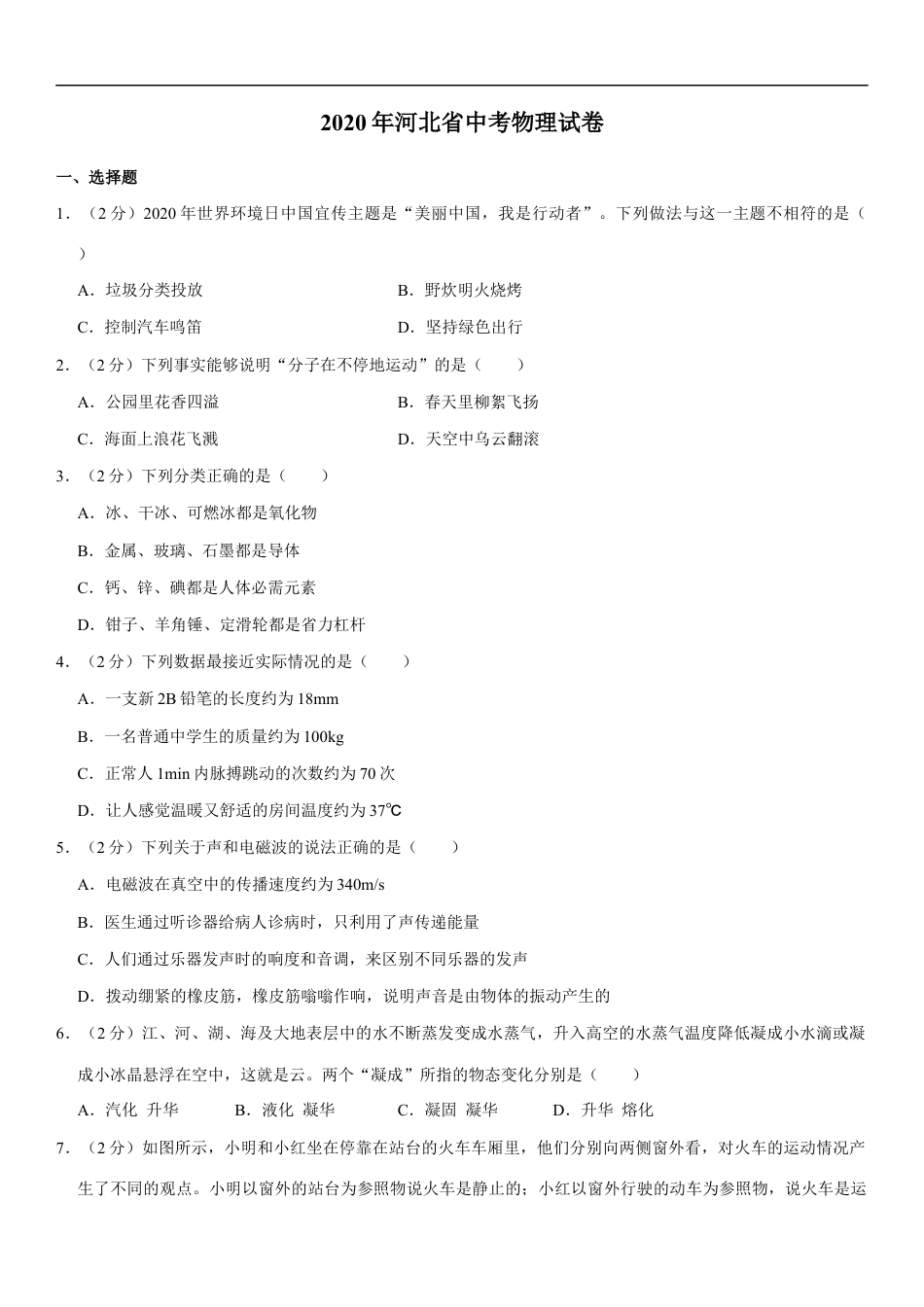 2020年河北省中考物理试卷

一、选择题

1．（2分）2020年世界环境日中国宣传主题是“美丽中国，我是行动者”。下列做法与这一主题不相符的是（　　）

A．垃圾分类投放

B．野炊明火烧烤

C．控制汽车鸣笛

D．坚持绿色出行

2．（2分）下列事实能够说明“分子在不停地运动”的是（　　）

A．公园里花香四溢

B．春天里柳絮飞扬

C．海面上浪花飞溅

D．天空中乌云翻滚

3．（2分）下列分类正确的是（　　）

A．冰、干冰、可燃冰都是氧化物

B．金属、玻璃、石墨都是导体

C．钙、锌、碘都是人体必需元素

D．钳子、羊角锤、定滑轮都是省力杠杆

4．（2分）下列数据最接近实际情况的是（　　）

A．一支新2B铅笔的长度约为18mm

B．一名普通中学生的质量约为100kg

C．正常人1min内脉搏跳动的次数约为70次

D．让人感觉温暖又舒适的房间温度约为37℃

5．（2分）下列关于声和电磁波的说法正确的是（　　）

A．电磁波在真空中的传播速度约为340m/s

B．医生通过听诊器给病人诊病时，只利用了声传递能量

C．人们通过乐器发声时的响度和音调，来区别不同乐器的发声

D．拨动绷紧的橡皮筋，橡皮筋嗡嗡作响，说明声音是由物体的振动产生的

6．（2分）江、河、湖、海及大地表层中的水不断蒸发变成水蒸气，升入高空的水蒸气温度降低凝成小水滴或凝成小冰晶悬浮在空中，这就是云。两个“凝成”所指的物态变化分别是（　　）

A．汽化 升华

B．液化 凝华

C．凝固 凝华

D．升华 熔化

7．（2分）如图所示，小明和小红坐在停靠在站台的火车车厢里，他们分别向两侧窗外看，对火车的运动情况产生了不同的观点。小明以窗外的站台为参照物说火车是静止的；小红以窗外行驶的动车为参照物，说火车是运